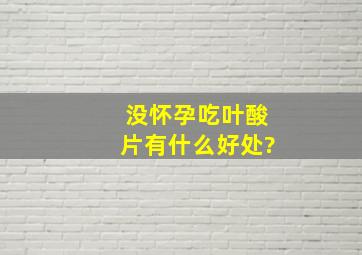 没怀孕吃叶酸片有什么好处?